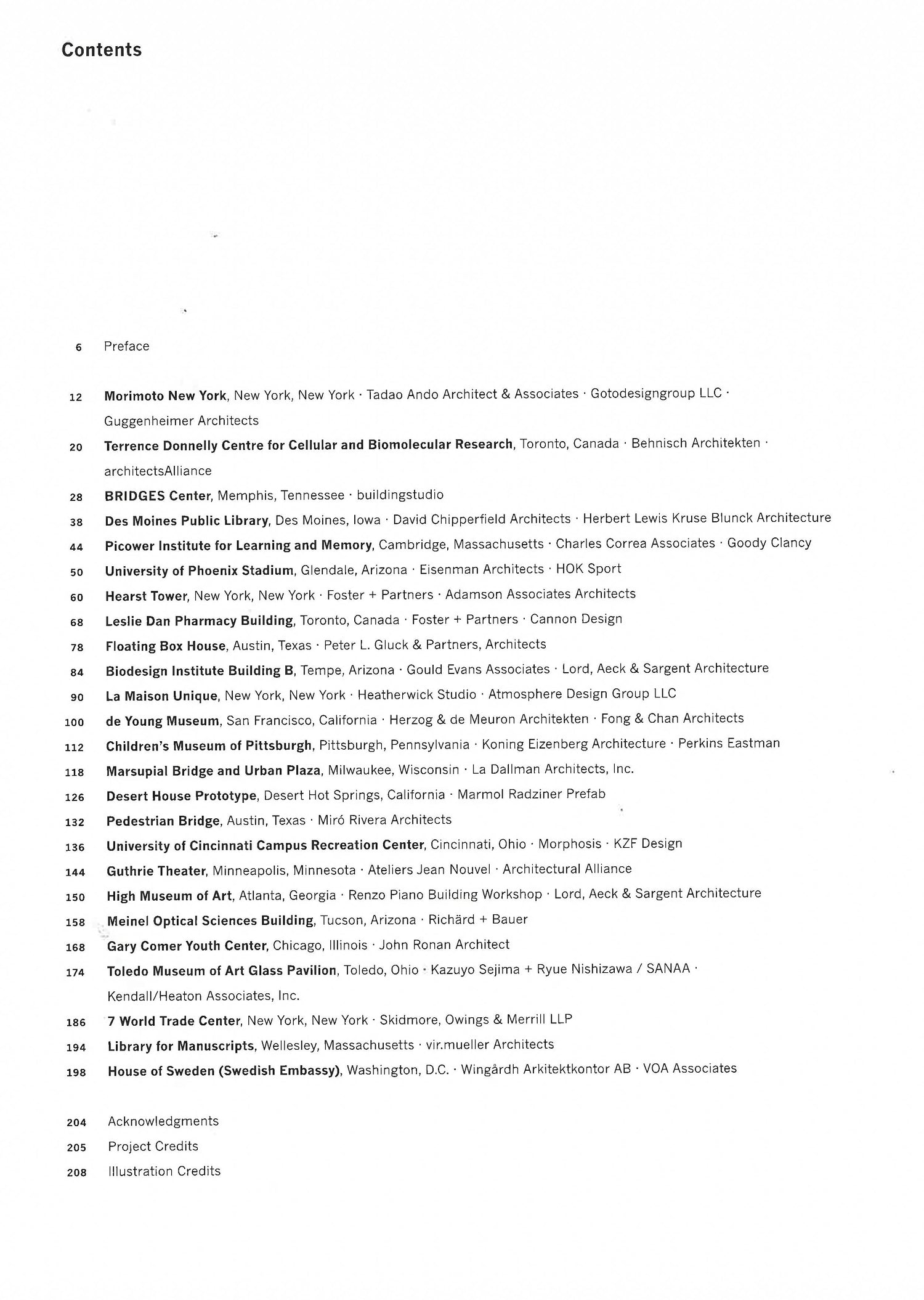 Contents

6 Preface

12 Morimoto New York, New York, New York · Tadao Ando Architect & Associates · Gotodesigngroup LLC · Guggenheimer Architects

20 Terrence Donnelly Centre for Cellular and Biomolecular Research, Toronto, Canada · Behnisch Architekten · architectsAlliance

28 BRIDGES Center, Memphis, Tennessee · buildingstudio

38 Des Moines Public Library, Des Moines, Iowa · David Chipperfield Architects · Herbert Lewis Kruse Blunck Architecture

44 Picower Institute for Learning and Memory, Cambridge, Massachusetts · Charles Correa Associates · Goody Clancy

50 University of Phoenix Stadium, Glendale, Arizona · Eisenman Architects · HOK Sport

60 Hearst Tower, New York, New York · Foster + Partners · Adamson Associates Architects

68 Leslie Dan Pharmacy Building, Toronto, Canada · Foster + Partners · Cannon Design

78 Floating Box House, Austin, Texas · Peter L. Gluck & Partners, Architects

84 Biodesign Institute Building B, Tempe, Arizona · Gould Evans Associates · Lord, Aeck & Sargent Architecture

90 La Maison Unique, New York, New York · Heatherwick Studio · Atmosphere Design Group LLC

100 de Young Museum, San Francisco, California · Herzog & de Meuron Architekten · Fong & Chan Architects

112 Children's Museum of Pittsburgh, Pittsburgh, Pennsylvania · Koning Eizenberg Architecture · Perkins Eastman

118 Marsupial Bridge and Urban Plaza, Milwaukee, Wisconsin · La Dallman Architects, Inc.

126 Desert House Prototype, Desert Hot Springs, California · Marmol Radziner Prefab

132 Pedestrian Bridge, Austin, Texas · Miró Rivera Architects

136 University of Cincinnati Campus Recreation Center, Cincinnati, Ohio · Morphosis · KZF Design

144 Guthrie Theater, Minneapolis, Minnesota · Ateliers Jean Nouvel · Architectural Alliance

150 High Museum of Art, Atlanta, Georgia · Renzo Piano Building Workshop · Lord, Aeck & Sargent Architecture

158 Meinel Optical Sciences Building, Tucson, Arizona · Richärd + Bauer

168 Gary Comer Youth Center, Chicago, Illinois · John Ronan Architect

174 Toledo Museum of Art Glass Pavilion, Toledo, Ohio · Kazuyo Sejima + Ryue Nishizawa / SANAA · Kendall/Heaton Associates, Inc.

186 7 World Trade Center, New York, New York · Skidmore, Owings & Merrill LLP

194 Library for Manuscripts, Wellesley, Massachusetts · vir.mueller Architects

198 House of Sweden (Swedish Embassy), Washington, D.C. · Wingårdh Arkitektkontor AB · VOA Associates

204 Acknowledgments
205 Project Credits
208 Illustration Credits